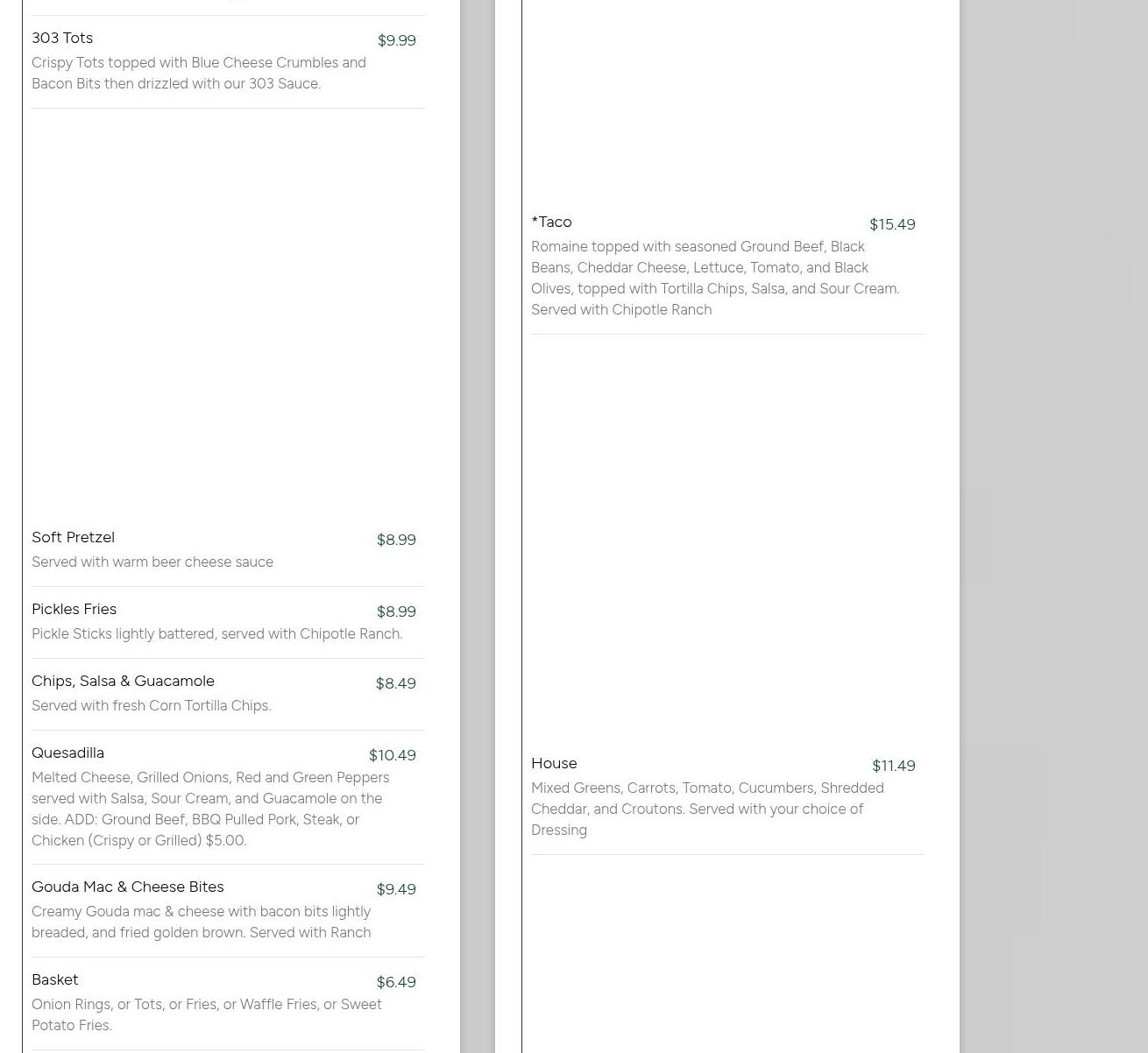 303 Tots
$9.99
Crispy Tots topped with Blue Cheese Crumbles and Bacon Bits then drizzled with our 303 Sauce.

Soft Pretzel
$8.99
Served with warm beer cheese sauce

Pickles Fries
$8.99
Pickle Sticks lightly battered, served with Chipotle Ranch.

Chips, Salsa & Guacamole
$8.49
Served with fresh Corn Tortilla Chips.

Quesadilla
$10.49
Melted Cheese, Grilled Onions, Red and Green Peppers served with Salsa, Sour Cream, and Guacamole on the side. ADD: Ground Beef, BBQ Pulled Pork, Steak, or Chicken (Crispy or Grilled) $5.00.

Gouda Mac & Cheese Bites
$9.49
Creamy Gouda mac & cheese with bacon bits lightly breaded, and fried golden brown. Served with Ranch

Basket
$6.49
Onion Rings, or Tots, or Fries, or Waffle Fries, or Sweet Potato Fries.

*Taco
$15.49
Romaine topped with seasoned Ground Beef, Black Beans, Cheddar Cheese, Lettuce, Tomato, and Black Olives, topped with Tortilla Chips, Salsa, and Sour Cream. Served with Chipotle Ranch

House
$11.49
Mixed Greens, Carrots, Tomato, Cucumbers, Shredded Cheddar, and Croutons. Served with your choice of Dressing